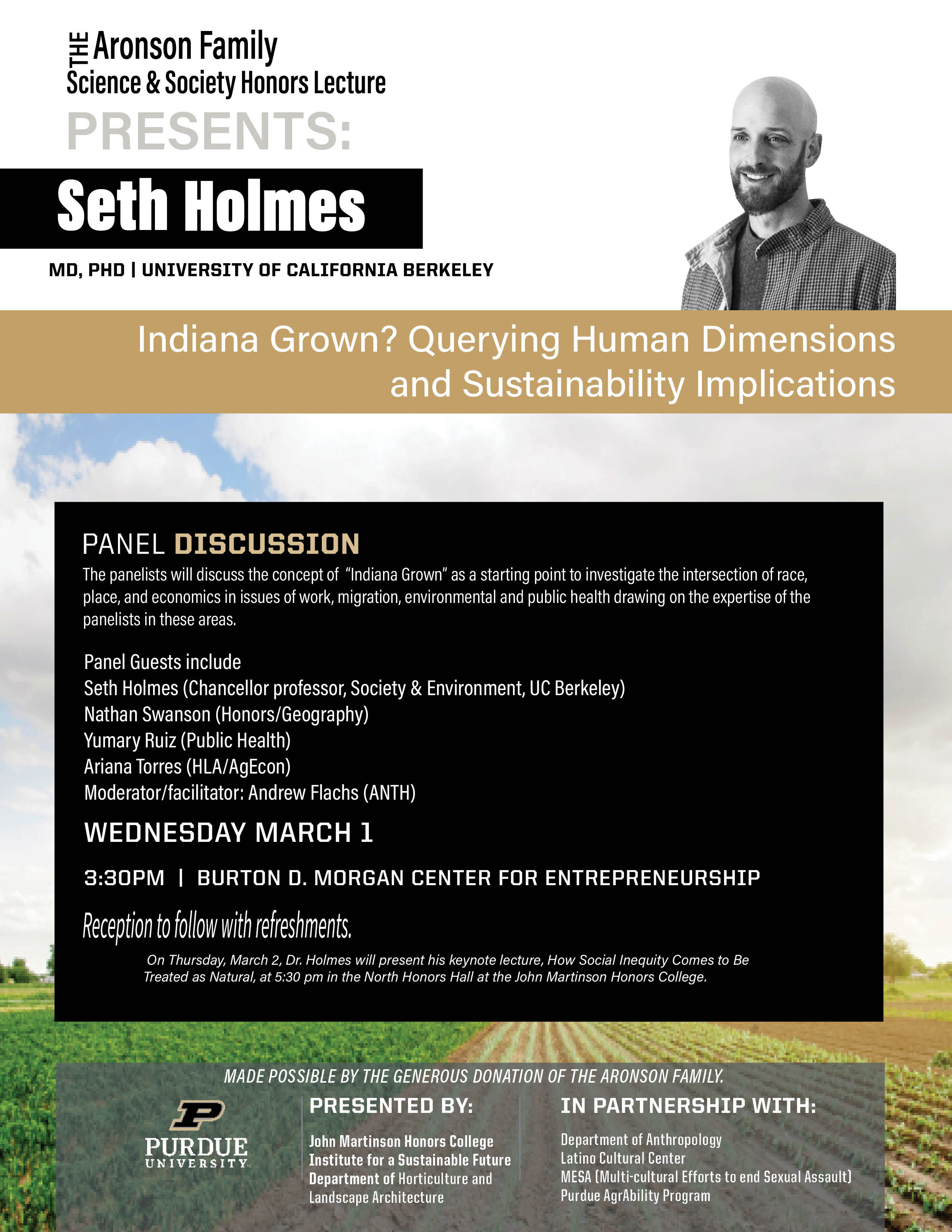 THE Aronson Family
Science & Society Honors Lecture
PRESENTS:

Seth Holmes

MD, PHD | UNIVERSITY OF CALIFORNIA BERKELEY

Indiana Grown? Querying Human Dimensions and Sustainability Implications

PANEL DISCUSSION

The panelists will discuss the concept of "Indiana Grown" as a starting point to investigate the intersection of race, place, and economics in issues of work, migration, environmental and public health drawing on the expertise of the panelists in these areas.

Panel Guests include
Seth Holmes (Chancellor professor, Society & Environment, UC Berkeley)
Nathan Swanson (Honors/Geography)
Yumary Ruiz (Public Health)
Ariana Torres (HLA/AgEcon)
Moderator/facilitator: Andrew Flachs (ANTH)

WEDNESDAY MARCH 1

3:30PM | BURTON D. MORGAN CENTER FOR ENTREPRENEURSHIP

Reception to follow with refreshments.

On Thursday, March 2, Dr. Holmes will present his keynote lecture, How Social Inequity Comes to Be Treated as Natural, at 5:30 pm in the North Honors Hall at the John Martinson Honors College.

MADE POSSIBLE BY THE GENEROUS DONATION OF THE ARONSON FAMILY.

PURDUE
UNIVERSITY

PRESENTED BY:

John Martinson Honors College
Institute for a Sustainable Future
Department of Horticulture and Landscape Architecture

IN PARTNERSHIP WITH:

Department of Anthropology
Latino Cultural Center
MESA (Multi-cultural Efforts to end Sexual Assault)
Purdue AgrAbility Program